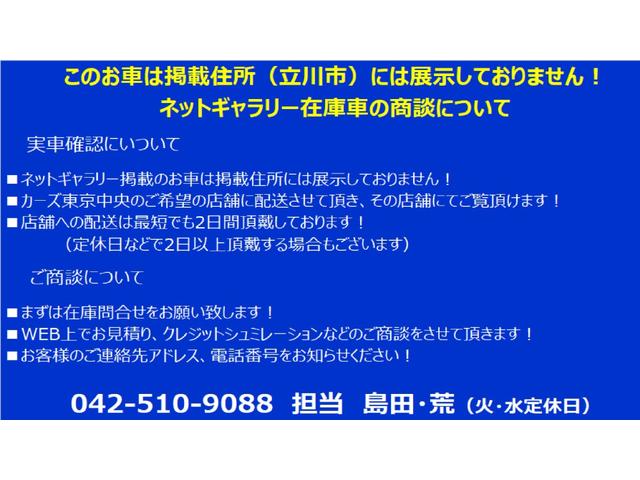 このお車は掲載住所（立川市）には展示しておりません！
ネットギャラリー在庫車の商談について

実車確認にいついて

■ネットギャラリー掲載のお車は掲載住所には展示しておりません！
■カーズ東京中央のご希望の店舗に配送させて頂き、その店舗にてご覧頂けます！
■店舗への配送は最短でも2日間頂戴しております！
（定休日などで2日以上頂戴する場合もございます）

ご商談について

■まずは在庫問合せをお願い致します！
■WEB上でお見積り、クレジットシュミレーションなどのご商談をさせて頂きます！
■お客様のご連絡先アドレス、電話番号をお知らせください！

042-510-9088 担当 島田・荒（火・水定休日）